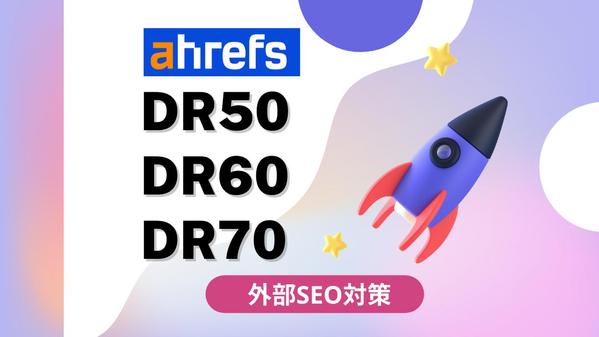 ahrefs

DR50
DR60
DR70

外部SEO対策